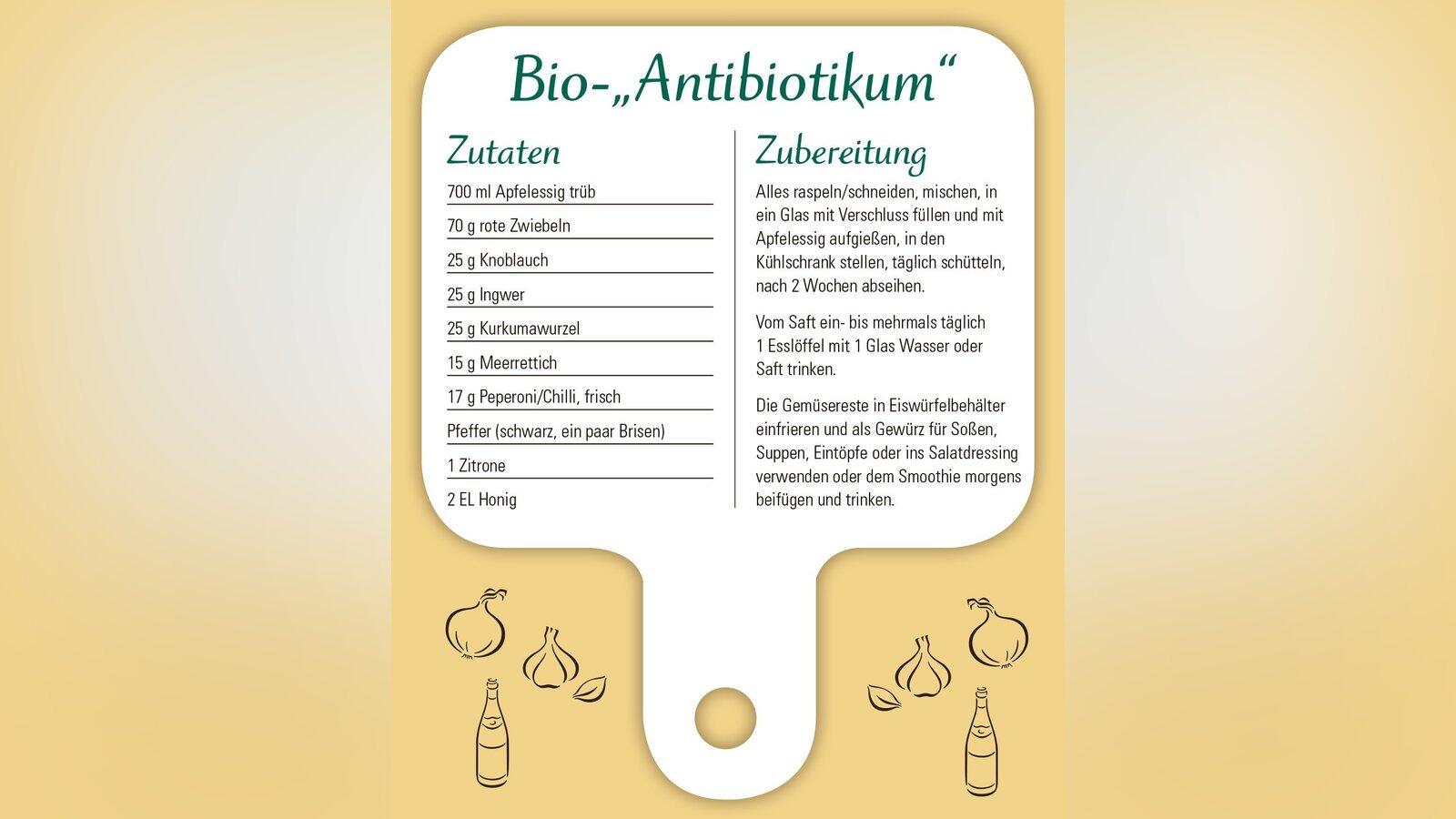 Bio-„Antibiotikum“

Zutaten

700 ml Apfelessig trüb

70 g rote Zwiebeln

25 g Knoblauch

25 g Ingwer

25 g Kurkumawurzel

15 g Meerrettich

17 g Peperoni/Chilli, frisch

Pfeffer (schwarz, ein paar Brisen)

1 Zitrone

2 EL Honig

Zubereitung

Alles raspeln/schneiden, mischen, in ein Glas mit Verschluss füllen und mit Apfelessig aufgießen, in den Kühlschrank stellen, täglich schütteln, nach 2 Wochen abseihen.

Vom Saft ein- bis mehrmals täglich 1 Esslöffel mit 1 Glas Wasser oder Saft trinken.

Die Gemüsereste in Eiswürfelbehälter einfrieren und als Gewürz für Soßen, Suppen, Eintöpfe oder ins Salatdressing verwenden oder dem Smoothie morgens beifügen und trinken.